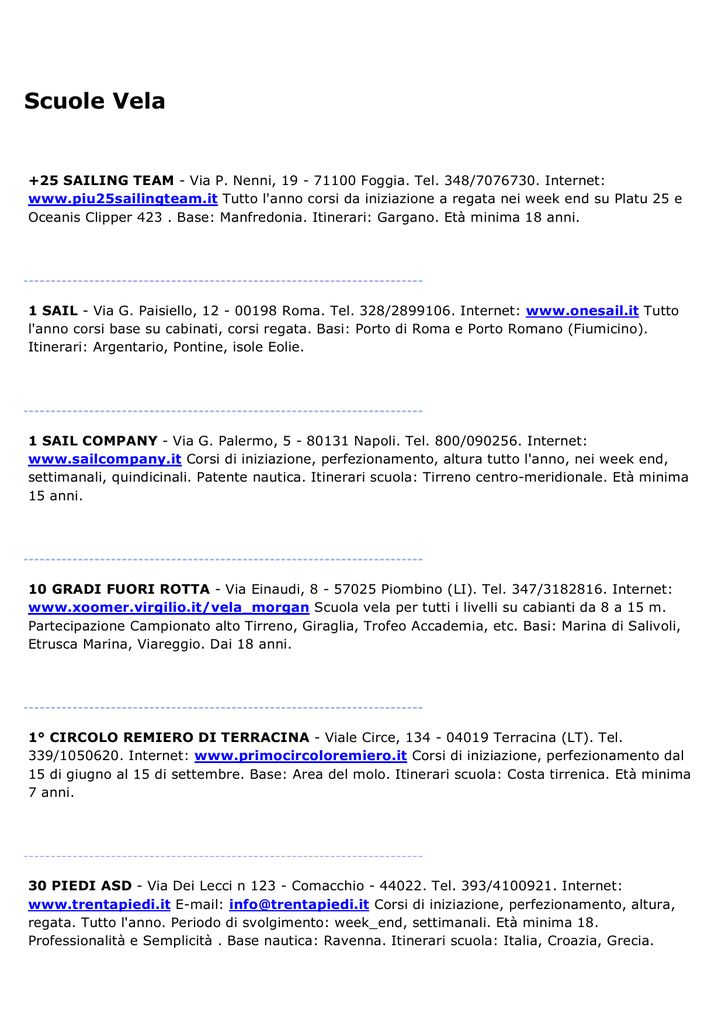 Scuole Vela

+25 SAILING TEAM - Via P. Nenni, 19 - 71100 Foggia. Tel. 348/7076730. Internet: www.piu25sailingteam.it Tutto l'anno corsi da iniziazione a regata nei week end su Platu 25 e Oceanis Clipper 423 . Base: Manfredonia. Itinerari: Gargano. Età minima 18 anni.

1 SAIL - Via G. Paisiello, 12 - 00198 Roma. Tel. 328/2899106. Internet: www.onesail.it Tutto l'anno corsi base su cabinati, corsi regata. Basi: Porto di Roma e Porto Romano (Fiumicino). Itinerari: Argentario, Pontine, isole Eolie.

1 SAIL COMPANY - Via G. Palermo, 5 - 80131 Napoli. Tel. 800/090256. Internet: www.sailcompany.it Corsi di iniziazione, perfezionamento, altura tutto l'anno, nei week end, settimanali, quindicinali. Patente nautica. Itinerari scuola: Tirreno centro-meridionale. Età minima 15 anni.

10 GRADI FUORI ROTTA - Via Einaudi, 8 - 57025 Piombino (LI). Tel. 347/3182816. Internet: www.xoomer.virgilio.it/vela_morgan Scuola vela per tutti i livelli su cabianti da 8 a 15 m. Partecipazione Campionato alto Tirreno, Giraglia, Trofeo Accademia, etc. Basi: Marina di Salivoli, Etrusca Marina, Viareggio. Dai 18 anni.

1° CIRCOLO REMIERO DI TERRACINA - Viale Circe, 134 - 04019 Terracina (LT). Tel. 339/1050620. Internet: www.primocircoloremiero.it Corsi di iniziazione, perfezionamento dal 15 di giugno al 15 di settembre. Base: Area del molo. Itinerari scuola: Costa tirrenica. Età minima 7 anni.

30 PIEDI ASD - Via Dei Lecci n 123 - Comacchio - 44022. Tel. 393/4100921. Internet: www.trentapiedi.it E-mail: info@trentapiedi.it Corsi di iniziazione, perfezionamento, altura, regata. Tutto l'anno. Periodo di svolgimento: week_end, settimanali. Età minima 18. Professionalità e Semplicità . Base nautica: Ravenna. Itinerari scuola: Italia, Croazia, Grecia.